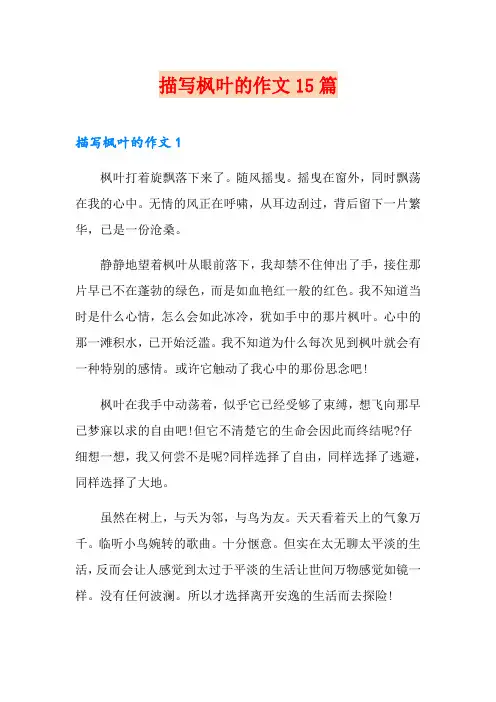 描写枫叶的作文15篇

描写枫叶的作文1

枫叶打着旋飘落下来了。随风摇曳。摇曳在窗外，同时飘荡在我的心中。无情的风正在呼啸，从耳边刮过，背后留下一片繁华，已是一份沧桑。

静静地望着枫叶从眼前落下，我却禁不住伸出了手，接住那片早已不在蓬勃的绿色，而是如血艳红一般的红色。我不知道当时是什么心情，怎么会如此冰冷，犹如手中的那片枫叶。心中的那一滩积水，已开始泛滥。我不知道为什么每次见到枫叶就会有一种特别的感情。或许它触动了我心中的那份思念吧!

枫叶在我手中动荡着，似乎它已经受够了束缚，想飞向那早已梦寐以求的自由吧!但它不清楚它的生命会因此而终结呢?仔细想一想，我又何尝不是呢?同样选择了自由，同样选择了逃避，同样选择了大地。

虽然在树上，与天为邻，与鸟为友。天天看着天上的气象万千。临听小鸟婉转的歌曲。十分惬意。但实在太无聊太平淡的生活，反而会让人感觉到太过于平淡的生活让世间万物感觉如镜一样。没有任何波澜。所以才选择离开安逸的生活而去探险!